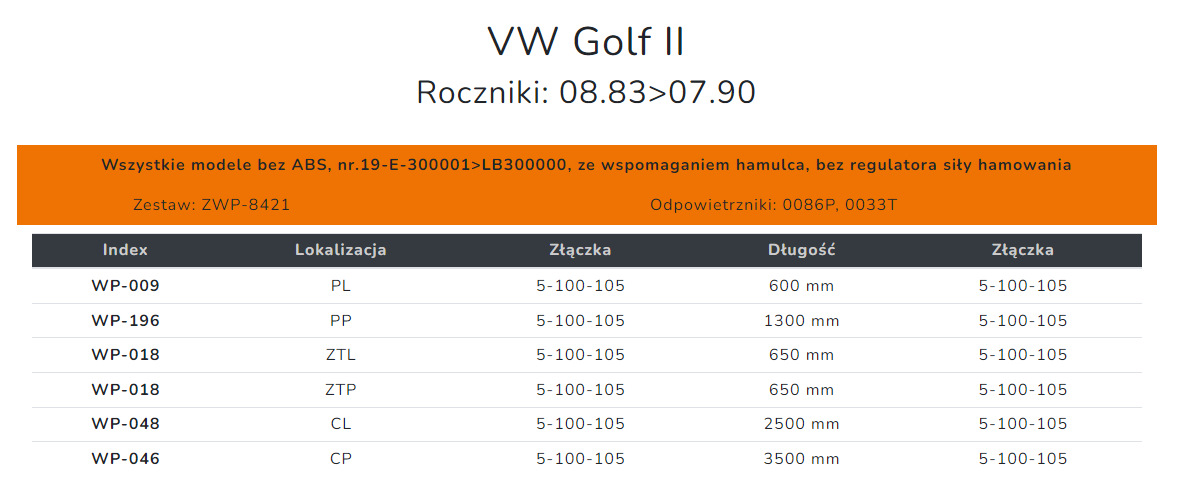 VW Golf II

Roczniki: 08.83>07.90

Wszystkie modele bez ABS, nr.19-E-300001>LB300000, ze wspomaganiem hamulca, bez regulatora siły hamowania

Zestaw: ZWP-8421

Odpowietrzniki: 0086P, 0033T

| Index | Lokalizacja | Złączka | Długość | Złączka |
|---|---|---|---|---|
| WP-009 | PL | 5-100-105 | 600 mm | 5-100-105 |
| WP-196 | PP | 5-100-105 | 1300 mm | 5-100-105 |
| WP-018 | ZTL | 5-100-105 | 650 mm | 5-100-105 |
| WP-018 | ZTP | 5-100-105 | 650 mm | 5-100-105 |
| WP-048 | CL | 5-100-105 | 2500 mm | 5-100-105 |
| WP-046 | CP | 5-100-105 | 3500 mm | 5-100-105 |